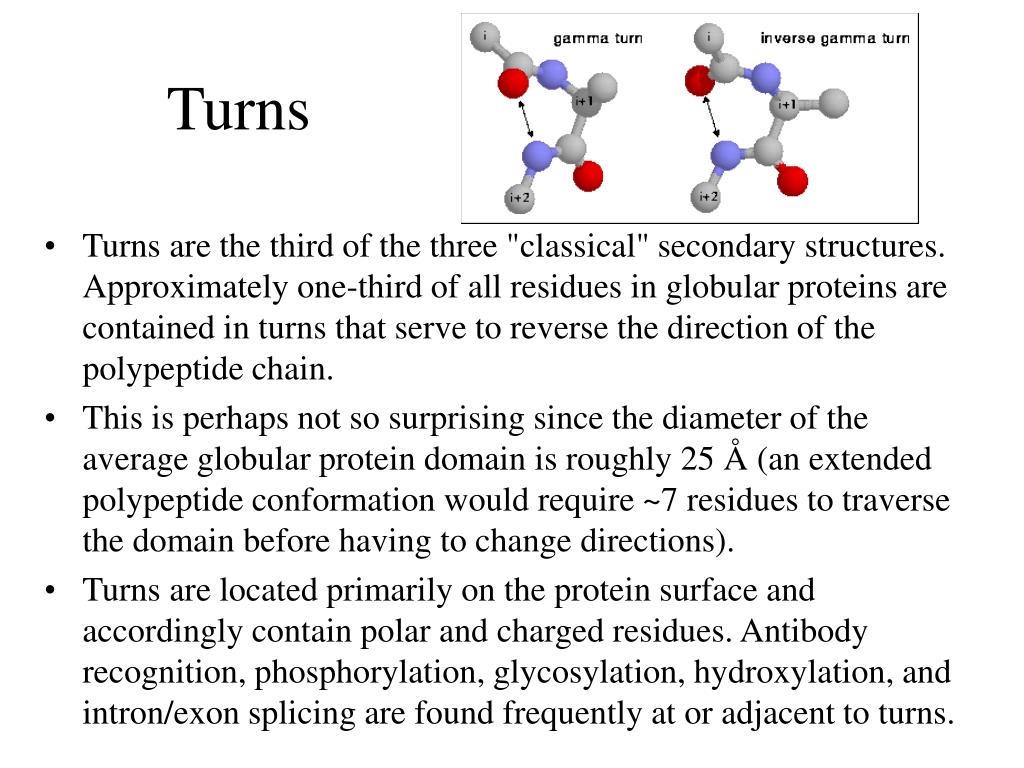 Turns

i

gamma turn

i+1

i+2

i

inverse gamma turn

i+1

i+2

• Turns are the third of the three "classical" secondary structures. Approximately one-third of all residues in globular proteins are contained in turns that serve to reverse the direction of the polypeptide chain.

• This is perhaps not so surprising since the diameter of the average globular protein domain is roughly 25 Å (an extended polypeptide conformation would require ~7 residues to traverse the domain before having to change directions).

• Turns are located primarily on the protein surface and accordingly contain polar and charged residues. Antibody recognition, phosphorylation, glycosylation, hydroxylation, and intron/exon splicing are found frequently at or adjacent to turns.